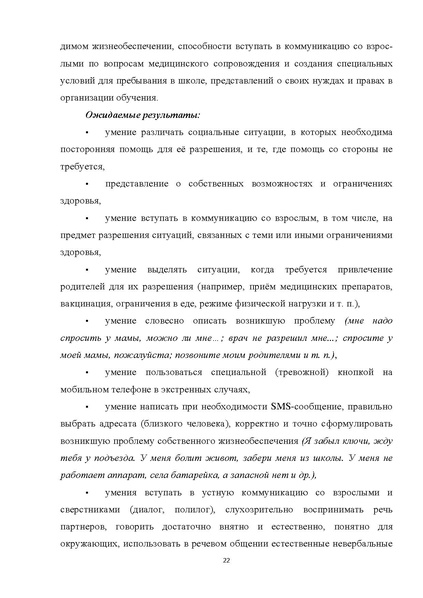 димом жизнеобеспечении, способности вступать в коммуникацию со взрослыми по вопросам медицинского сопровождения и создания специальных условий для пребывания в школе, представлений о своих нуждах и правах в организации обучения.

Ожидаемые результаты:

▪ умение различать социальные ситуации, в которых необходима посторонняя помощь для её разрешения, и те, где помощь со стороны не требуется,

▪ представление о собственных возможностях и ограничениях здоровья,

▪ умение вступать в коммуникацию со взрослым, в том числе, на предмет разрешения ситуаций, связанных с теми или иными ограничениями здоровья,

▪ умение выделять ситуации, когда требуется привлечение родителей для их разрешения (например, приём медицинских препаратов, вакцинация, ограничения в еде, режиме физической нагрузки и т. п.),

▪ умение словесно описать возникшую проблему (мне надо спросить у мамы, можно ли мне…; врач не разрешил мне...; спросите у моей мамы, пожалуйста; позвоните моим родителями и т. п.),

▪ умение пользоваться специальной (тревожной) кнопкой на мобильном телефоне в экстренных случаях,

▪ умение написать при необходимости SMS-сообщение, правильно выбрать адресата (близкого человека), корректно и точно сформулировать возникшую проблему собственного жизнеобеспечения (Я забыл ключи, жду тебя у подъезда. У меня болит живот, забери меня из школы. У меня не работает аппарат, села батарейка, а запасной нет и др.),

▪ умения вступать в устную коммуникацию со взрослыми и сверстниками (диалог, полилог), слухозрительно воспринимать речь партнеров, говорить достаточно внятно и естественно, понятно для окружающих, использовать в речевом общении естественные невербальные

22